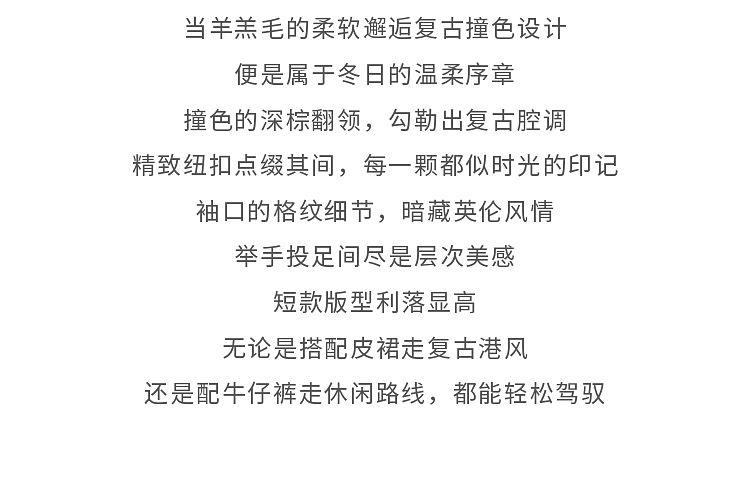 当羊羔毛的柔软邂逅复古撞色设计
便是属于冬日的温柔序章
撞色的深棕翻领，勾勒出复古腔调
精致纽扣点缀其间，每一颗都似时光的印记
袖口的格纹细节，暗藏英伦风情
举手投足间尽是层次美感
短款版型利落显高
无论是搭配皮裙走复古港风
还是配牛仔裤走休闲路线，都能轻松驾驭